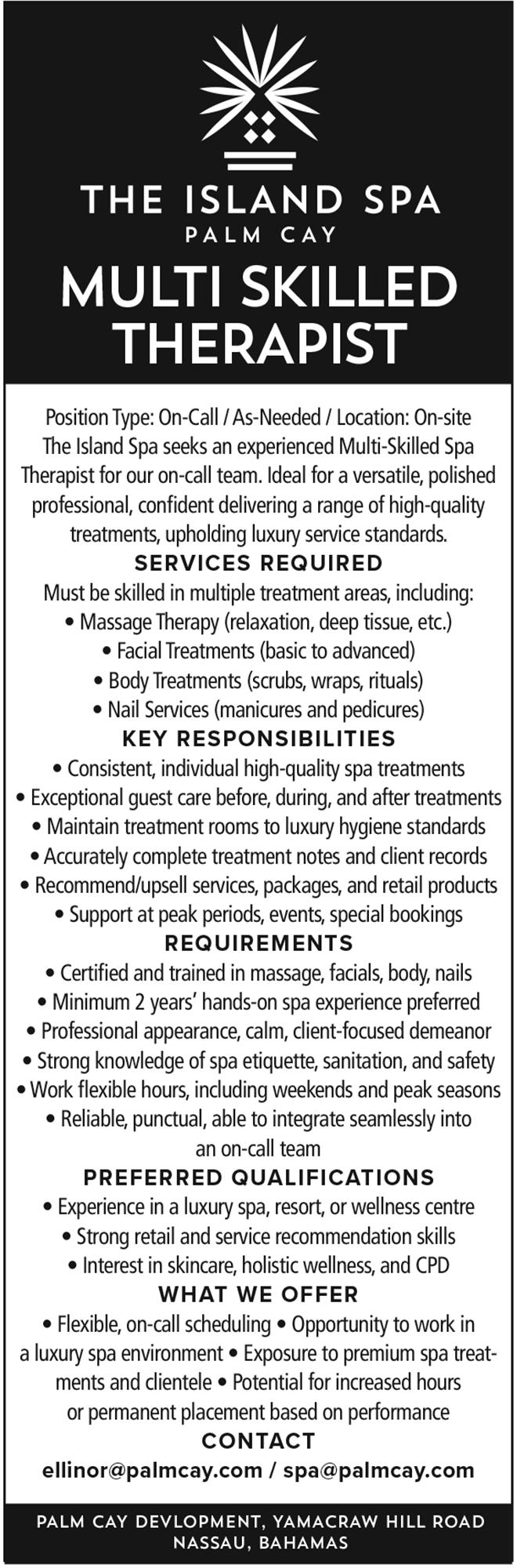 THE ISLAND SPA
PALM CAY

MULTI SKILLED THERAPIST

Position Type: On-Call / As-Needed / Location: On-site
The Island Spa seeks an experienced Multi-Skilled Spa Therapist for our on-call team. Ideal for a versatile, polished professional, confident delivering a range of high-quality treatments, upholding luxury service standards.

SERVICES REQUIRED

Must be skilled in multiple treatment areas, including:
• Massage Therapy (relaxation, deep tissue, etc.)
• Facial Treatments (basic to advanced)
• Body Treatments (scrubs, wraps, rituals)
• Nail Services (manicures and pedicures)

KEY RESPONSIBILITIES

• Consistent, individual high-quality spa treatments
• Exceptional guest care before, during, and after treatments
• Maintain treatment rooms to luxury hygiene standards
• Accurately complete treatment notes and client records
• Recommend/upsell services, packages, and retail products
• Support at peak periods, events, special bookings

REQUIREMENTS

• Certified and trained in massage, facials, body, nails
• Minimum 2 years' hands-on spa experience preferred
• Professional appearance, calm, client-focused demeanor
• Strong knowledge of spa etiquette, sanitation, and safety
• Work flexible hours, including weekends and peak seasons
• Reliable, punctual, able to integrate seamlessly into an on-call team

PREFERRED QUALIFICATIONS

• Experience in a luxury spa, resort, or wellness centre
• Strong retail and service recommendation skills
• Interest in skincare, holistic wellness, and CPD

WHAT WE OFFER

• Flexible, on-call scheduling • Opportunity to work in a luxury spa environment • Exposure to premium spa treatments and clientele • Potential for increased hours or permanent placement based on performance

CONTACT

ellinor@palmcay.com / spa@palmcay.com

PALM CAY DEVLOPMENT, YAMACRAW HILL ROAD
NASSAU, BAHAMAS